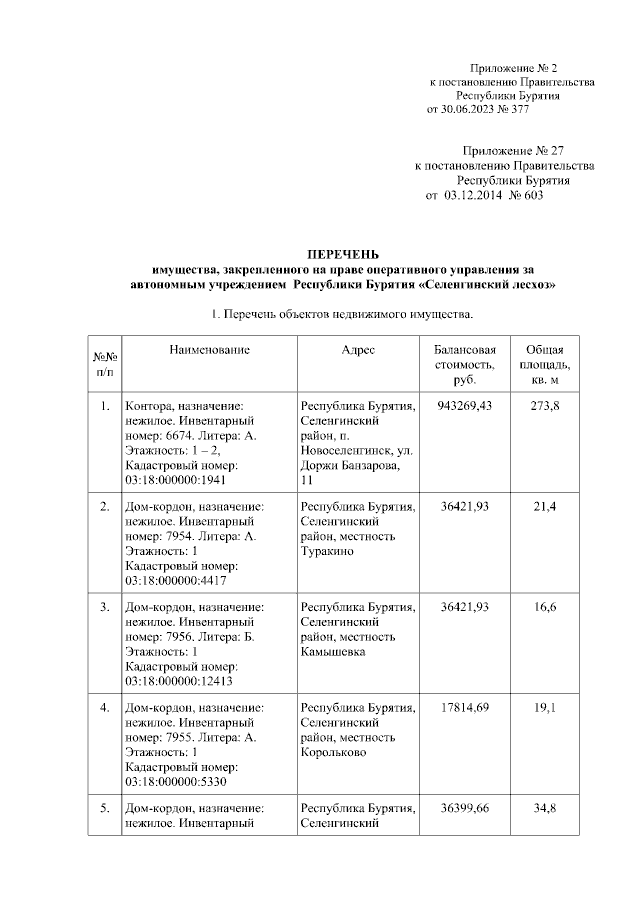 Приложение № 2
к постановлению Правительства
Республики Бурятия
от 30.06.2023 № 377

Приложение № 27
к постановлению Правительства
Республики Бурятия
от 03.12.2014 № 603

ПЕРЕЧЕНЬ
имущества, закрепленного на праве оперативного управления за автономным учреждением Республики Бурятия «Селенгинский лесхоз»

1. Перечень объектов недвижимого имущества.

| №№ п/п | Наименование | Адрес | Балансовая стоимость, руб. | Общая площадь, кв. м |
|---|---|---|---|---|
| 1. | Контора, назначение: нежилое. Инвентарный номер: 6674. Литера: А. Этажность: 1 – 2, Кадастровый номер: 03:18:000000:1941 | Республика Бурятия, Селенгинский район, п. Новоселенгинск, ул. Доржи Банзарова, 11 | 943269,43 | 273,8 |
| 2. | Дом-кордон, назначение: нежилое. Инвентарный номер: 7954. Литера: А. Этажность: 1 Кадастровый номер: 03:18:000000:4417 | Республика Бурятия, Селенгинский район, местность Туракино | 36421,93 | 21,4 |
| 3. | Дом-кордон, назначение: нежилое. Инвентарный номер: 7956. Литера: Б. Этажность: 1 Кадастровый номер: 03:18:000000:12413 | Республика Бурятия, Селенгинский район, местность Камышевка | 36421,93 | 16,6 |
| 4. | Дом-кордон, назначение: нежилое. Инвентарный номер: 7955. Литера: А. Этажность: 1 Кадастровый номер: 03:18:000000:5330 | Республика Бурятия, Селенгинский район, местность Корольково | 17814,69 | 19,1 |
| 5. | Дом-кордон, назначение: нежилое. Инвентарный | Республика Бурятия, Селенгинский | 36399,66 | 34,8 |